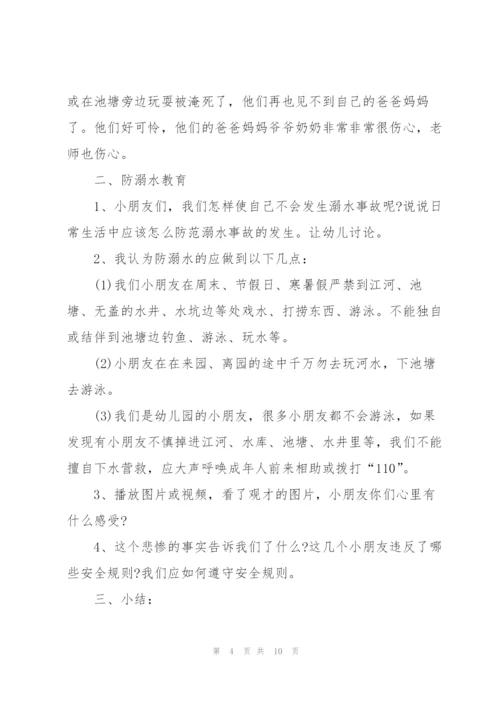 或在池塘旁边玩耍被淹死了，他们再也见不到自己的爸爸妈妈了。他们好可怜，他们的爸爸妈妈爷爷奶奶非常非常很伤心，老师也伤心。

二、防溺水教育

1、小朋友们，我们怎样使自己不会发生溺水事故呢?说说日常生活中应该怎么防范溺水事故的发生。让幼儿讨论。

2、我认为防溺水的应做到以下几点：

(1)我们小朋友在周末、节假日、寒暑假严禁到江河、池塘、无盖的水井、水坑边等处戏水、打捞东西、游泳。不能独自或结伴到池塘边钓鱼、游泳、玩水等。

(2)小朋友在在来园、离园的途中千万勿去玩河水，下池塘去游泳。

(3)我们是幼儿园的小朋友，很多小朋友都不会游泳，如果发现有小朋友不慎掉进江河、水库、池塘、水井里等，我们不能擅自下水营救，应大声呼唤成年人前来相助或拨打“110”。

3、播放图片或视频，看了观才的图片，小朋友你们心里有什么感受?

4、这个悲惨的事实告诉我们了什么?这几个小朋友违反了哪些安全规则?我们应如何遵守安全规则。

三、小结：

第 4 页 共 10 页